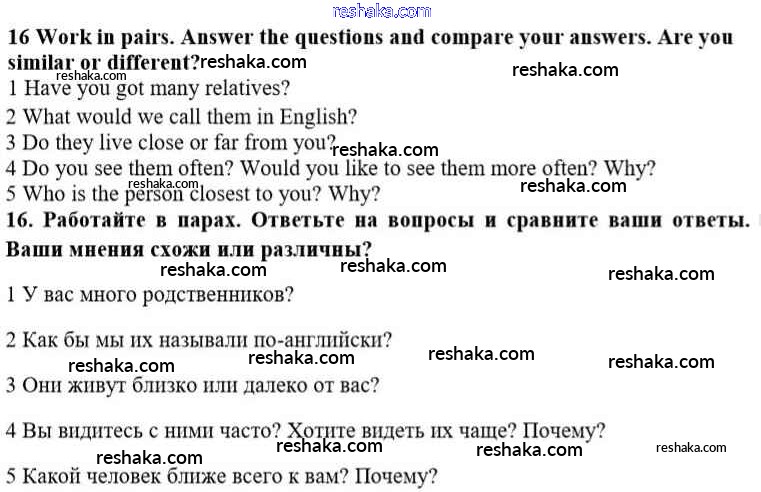 16 Work in pairs. Answer the questions and compare your answers. Are you similar or different?

1 Have you got many relatives?

2 What would we call them in English?

3 Do they live close or far from you?

4 Do you see them often? Would you like to see them more often? Why?

5 Who is the person closest to you? Why?

16. Работайте в парах. Ответьте на вопросы и сравните ваши ответы. Ваши мнения схожи или различны?

1 У вас много родственников?

2 Как бы мы их называли по-английски?

3 Они живут близко или далеко от вас?

4 Вы видитесь с ними часто? Хотите видеть их чаще? Почему?

5 Какой человек ближе всего к вам? Почему?

reshaka.com